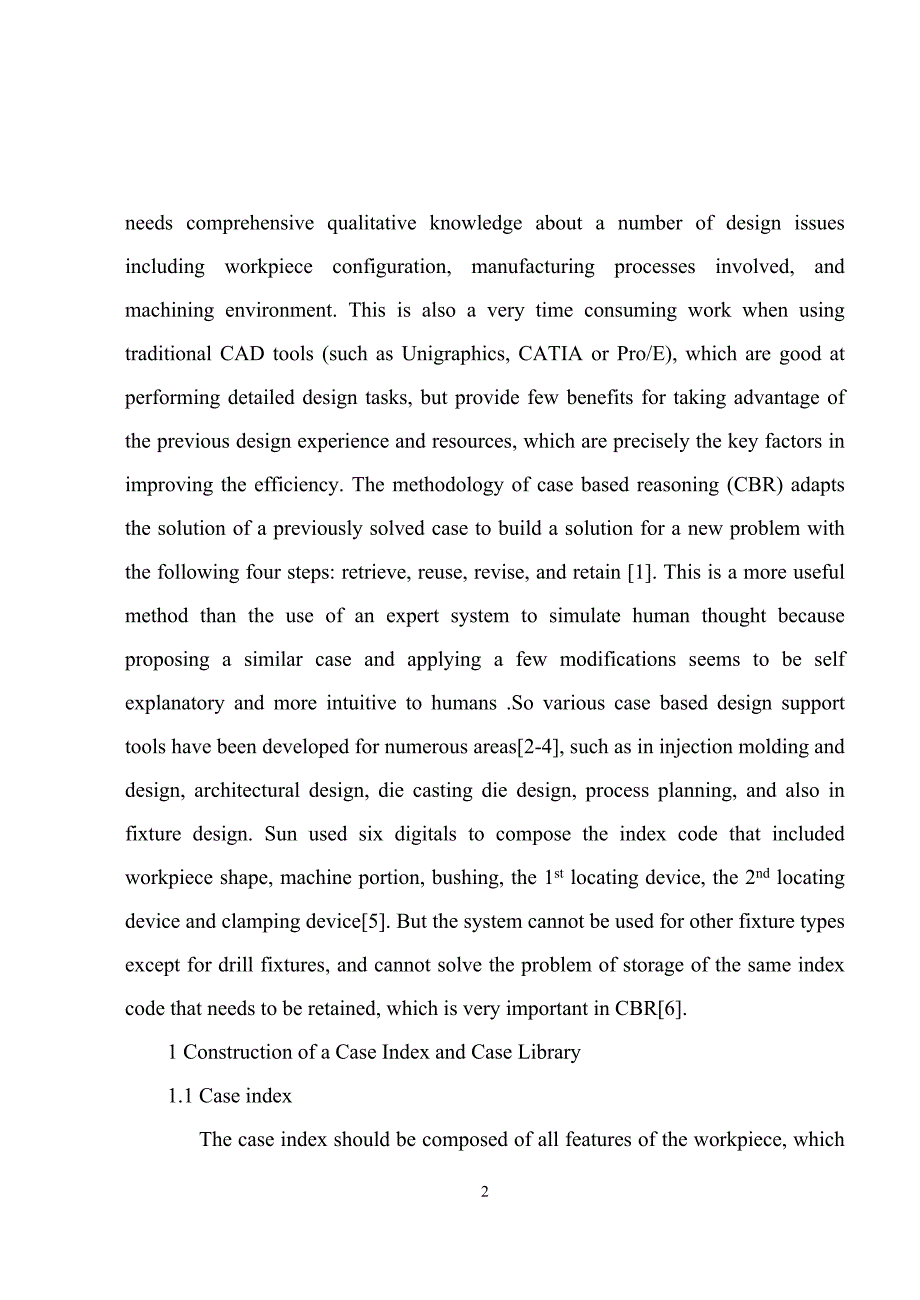 needs comprehensive qualitative knowledge about a number of design issues including workpiece configuration, manufacturing processes involved, and machining environment. This is also a very time consuming work when using traditional CAD tools (such as Unigraphics, CATIA or Pro/E), which are good at performing detailed design tasks, but provide few benefits for taking advantage of the previous design experience and resources, which are precisely the key factors in improving the efficiency. The methodology of case based reasoning (CBR) adapts the solution of a previously solved case to build a solution for a new problem with the following four steps: retrieve, reuse, revise, and retain [1]. This is a more useful method than the use of an expert system to simulate human thought because proposing a similar case and applying a few modifications seems to be self explanatory and more intuitive to humans .So various case based design support tools have been developed for numerous areas[2-4], such as in injection molding and design, architectural design, die casting die design, process planning, and also in fixture design. Sun used six digitals to compose the index code that included workpiece shape, machine portion, bushing, the 1$^{st}$ locating device, the 2$^{nd}$ locating device and clamping device[5]. But the system cannot be used for other fixture types except for drill fixtures, and cannot solve the problem of storage of the same index code that needs to be retained, which is very important in CBR[6].

1 Construction of a Case Index and Case Library

1.1 Case index

The case index should be composed of all features of the workpiece, which

2